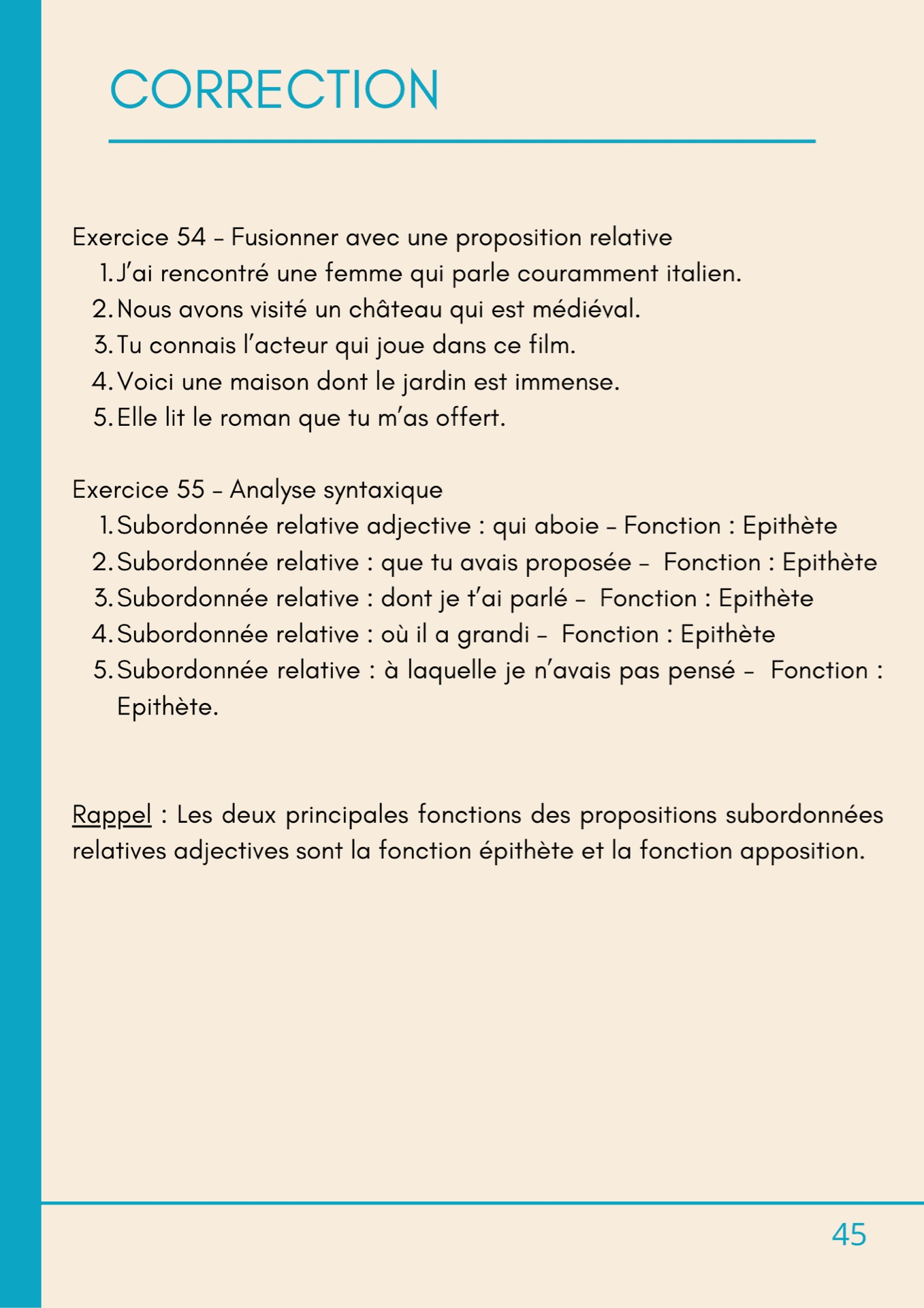 CORRECTION

Exercice 54 – Fusionner avec une proposition relative
1. J’ai rencontré une femme qui parle couramment italien.
2. Nous avons visité un château qui est médiéval.
3. Tu connais l’acteur qui joue dans ce film.
4. Voici une maison dont le jardin est immense.
5. Elle lit le roman que tu m’as offert.

Exercice 55 – Analyse syntaxique
1. Subordonnée relative adjective : qui aboie – Fonction : Epithète
2. Subordonnée relative : que tu avais proposée – Fonction : Epithète
3. Subordonnée relative : dont je t’ai parlé – Fonction : Epithète
4. Subordonnée relative : où il a grandi – Fonction : Epithète
5. Subordonnée relative : à laquelle je n’avais pas pensé – Fonction : Epithète.

Rappel : Les deux principales fonctions des propositions subordonnées relatives adjectives sont la fonction épithète et la fonction apposition.

45